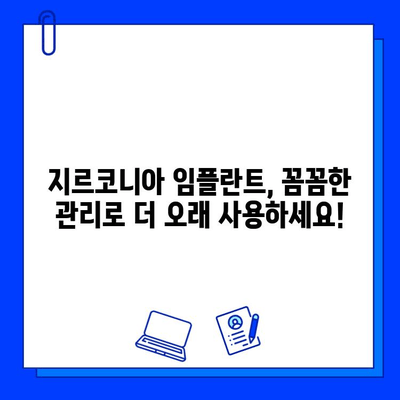 지르코니아 임플란트, 꼼꼼한 관리로 더 오래 사용하세요!